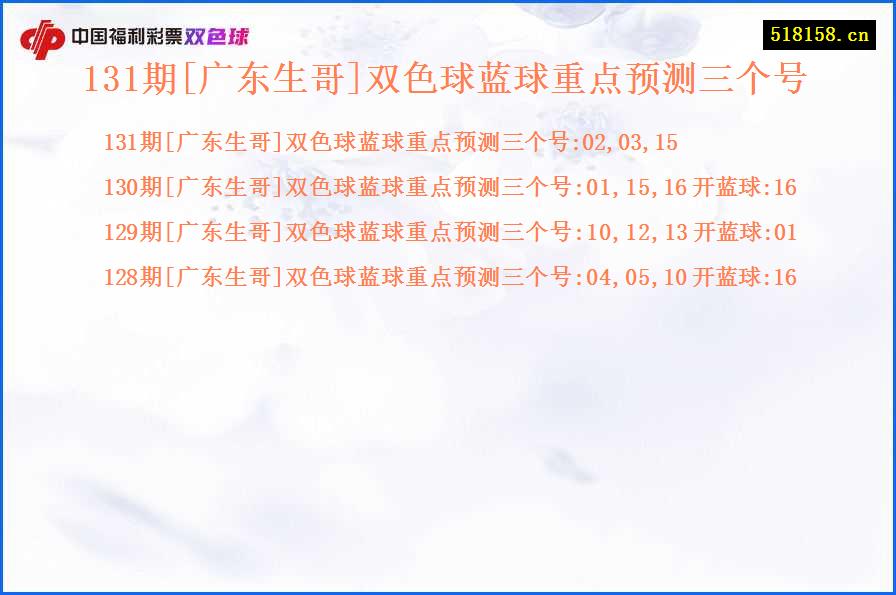 中国福利彩票双色球

518158.cn

131期[广东生哥]双色球蓝球重点预测三个号

131期[广东生哥]双色球蓝球重点预测三个号:02,03,15

130期[广东生哥]双色球蓝球重点预测三个号:01,15,16 开蓝球:16

129期[广东生哥]双色球蓝球重点预测三个号:10,12,13 开蓝球:01

128期[广东生哥]双色球蓝球重点预测三个号:04,05,10 开蓝球:16